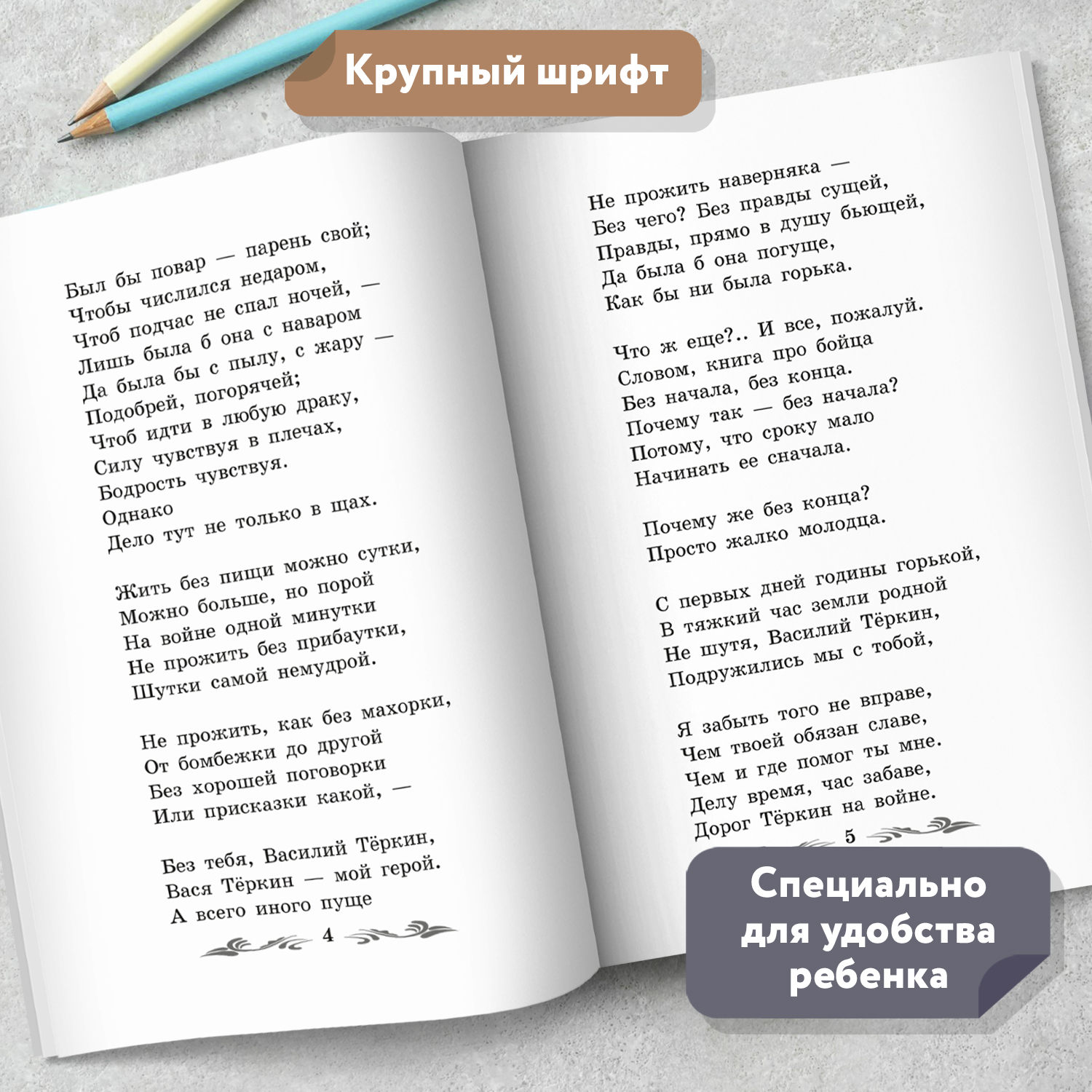 Крупный шрифт

Был бы повар — парень свой;
Чтобы числился недаром,
Чтоб подчас не спал ночей, —
Лишь была б она с наваром
Да была бы с пылу, с жару —
Подобрей, погорячей;
Чтоб идти в любую драку,
Силу чувствуя в плечах,
Бодрость чувствуя.
Однако
Дело тут не только в щах.

Жить без пищи можно сутки,
Можно больше, но порой
На войне одной минутки
Не прожить без прибаутки,
Шутки самой немудрой.

Не прожить, как без махорки,
От бомбежки до другой
Без хорошей поговорки
Или присказки какой, —

Без тебя, Василий Тёркин,
Вася Тёркин — мой герой.
А всего иного пуще

4

Не прожить наверняка —
Без чего? Без правды сущей,
Правды, прямо в душу бьющей,
Да была б она погуще,
Как бы ни была горька.

Что ж еще?.. И все, пожалуй.
Словом, книга про бойца
Без начала, без конца.
Почему так — без начала?
Потому, что сроку мало
Начинать ее сначала.

Почему же без конца?
Просто жалко молодца.

С первых дней годины горькой,
В тяжкий час земли родной
Не шутя, Василий Тёркин,
Подружились мы с тобой,

Я забыть того не вправе,
Чем твоей обязан славе,
Чем и где помог ты мне.
Делу время, час забаве,
Дорог Тёркин на войне.

5

Специально для удобства ребенка